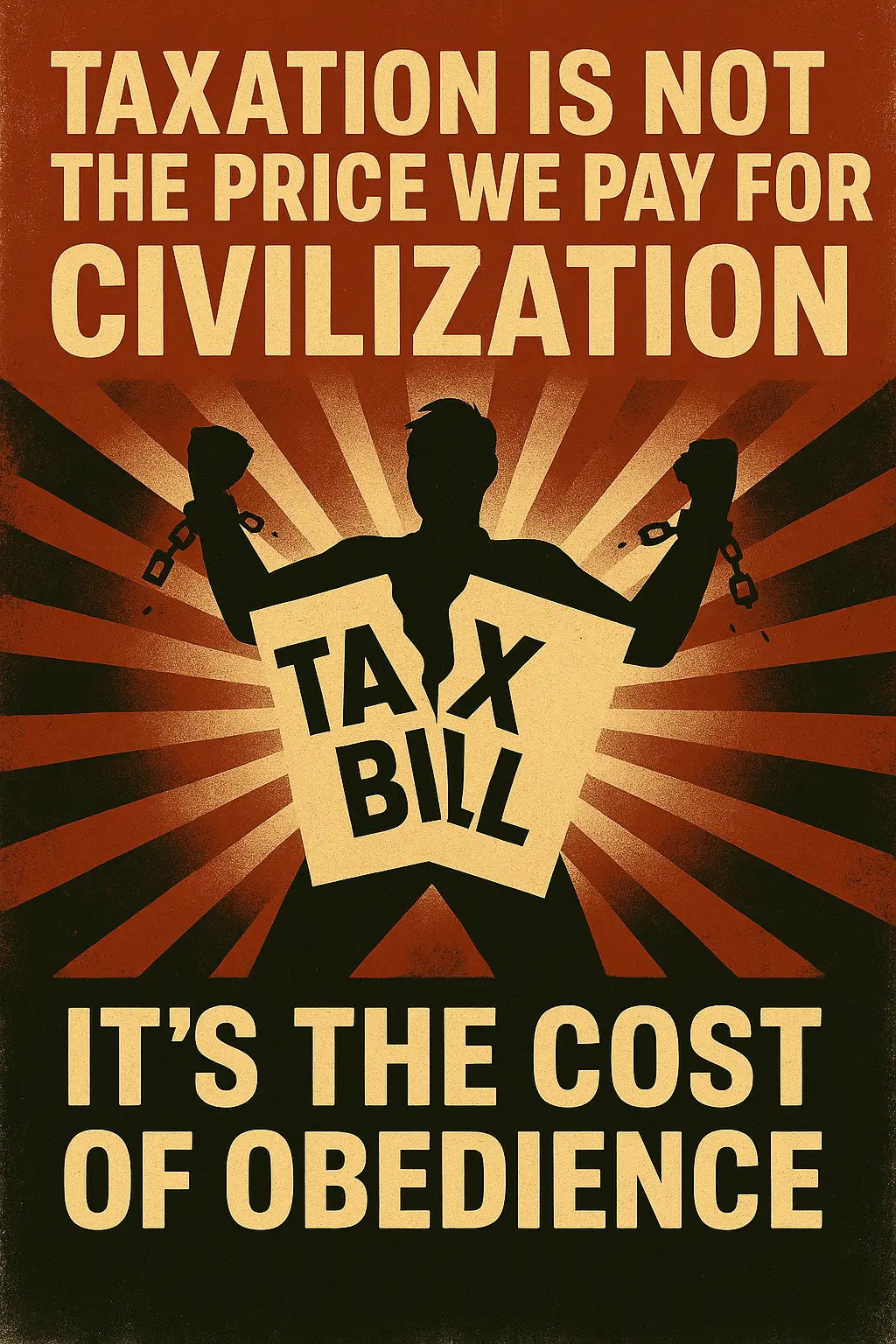 TAXATION IS NOT THE PRICE WE PAY FOR CIVILIZATION

TAX BILL

IT'S THE COST OF OBEDIENCE